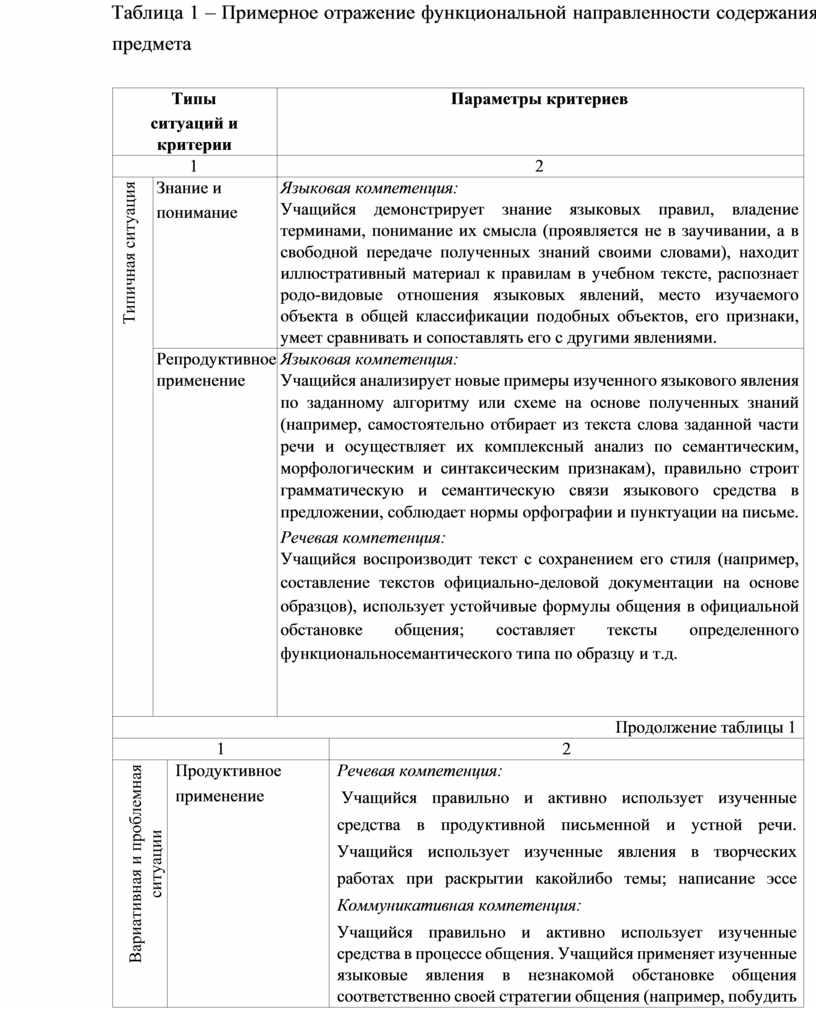 Таблица 1 – Примерное отражение функциональной направленности содержания предмета

| Типы ситуаций и критерии | | Параметры критериев |
|---|---|---|
| 1 | | 2 |
| Типичная ситуация | Знание и понимание | *Языковая компетенция:* Учащийся демонстрирует знание языковых правил, владение терминами, понимание их смысла (проявляется не в заучивании, а в свободной передаче полученных знаний своими словами), находит иллюстративный материал к правилам в учебном тексте, распознает родо-видовые отношения языковых явлений, место изучаемого объекта в общей классификации подобных объектов, его признаки, умеет сравнивать и сопоставлять его с другими явлениями. |
| | Репродуктивное применение | *Языковая компетенция:* Учащийся анализирует новые примеры изученного языкового явления по заданному алгоритму или схеме на основе полученных знаний (например, самостоятельно отбирает из текста слова заданной части речи и осуществляет их комплексный анализ по семантическим, морфологическим и синтаксическим признакам), правильно строит грамматическую и семантическую связи языкового средства в предложении, соблюдает нормы орфографии и пунктуации на письме. *Речевая компетенция:* Учащийся воспроизводит текст с сохранением его стиля (например, составление текстов официально-деловой документации на основе образцов), использует устойчивые формулы общения в официальной обстановке общения; составляет тексты определенного функциональносемантического типа по образцу и т.д. |

Продолжение таблицы 1

| 1 | | 2 |
|---|---|---|
| Вариативная и проблемная ситуации | Продуктивное применение | *Речевая компетенция:* Учащийся правильно и активно использует изученные средства в продуктивной письменной и устной речи. Учащийся использует изученные явления в творческих работах при раскрытии какойлибо темы; написание эссе *Коммуникативная компетенция:* Учащийся правильно и активно использует изученные средства в процессе общения. Учащийся применяет изученные языковые явления в незнакомой обстановке общения соответственно своей стратегии общения (например, побудить |